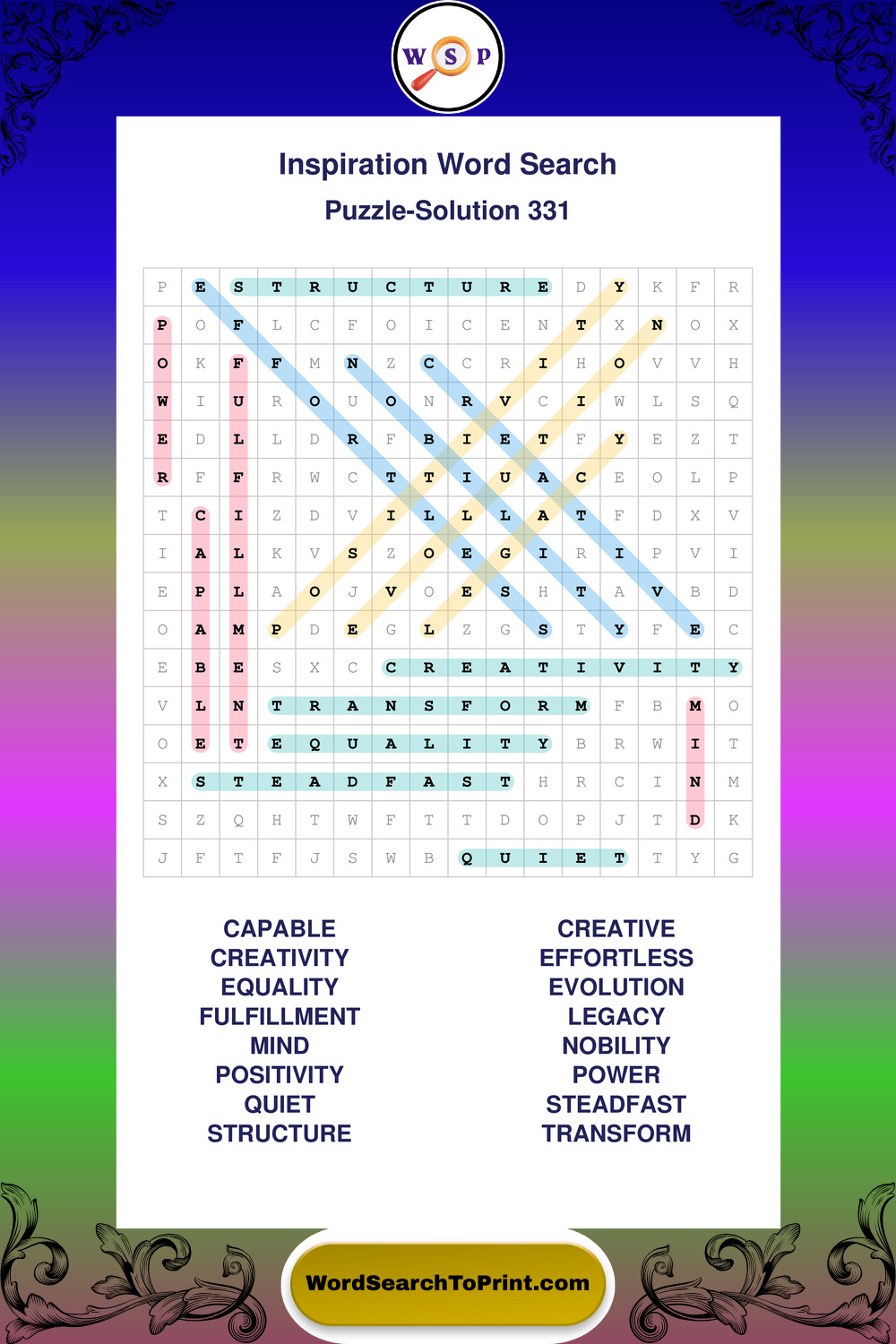 W S P

Inspiration Word Search

Puzzle-Solution 331

| P | E | S | T | R | U | C | T | U | R | E | D | Y | K | F | R |
|---|---|---|---|---|---|---|---|---|---|---|---|---|---|---|---|
| P | O | F | L | C | F | O | I | C | E | N | T | X | N | O | X |
| O | K | F | F | M | N | Z | C | C | R | I | H | O | V | V | H |
| W | I | U | R | O | U | O | N | R | V | C | I | W | L | S | Q |
| E | D | L | L | D | R | F | B | I | E | T | F | Y | E | Z | T |
| R | F | F | R | W | C | T | T | I | U | A | C | E | O | L | P |
| T | C | I | Z | D | V | I | L | L | L | A | T | F | D | X | V |
| I | A | L | K | V | S | Z | O | E | G | I | R | I | P | V | I |
| E | P | L | A | O | J | V | O | E | S | H | T | A | V | B | D |
| O | A | M | P | D | E | G | L | Z | G | S | T | Y | F | E | C |
| E | B | E | S | X | C | C | R | E | A | T | I | V | I | T | Y |
| V | L | N | T | R | A | N | S | F | O | R | M | F | B | M | O |
| O | E | T | E | Q | U | A | L | I | T | Y | B | R | W | I | T |
| X | S | T | E | A | D | F | A | S | T | H | R | C | I | N | M |
| S | Z | Q | H | T | W | F | T | T | D | O | P | J | T | D | K |
| J | F | T | F | J | S | W | B | Q | U | I | E | T | T | Y | G |

CAPABLE
CREATIVITY
EQUALITY
FULFILLMENT
MIND
POSITIVITY
QUIET
STRUCTURE

CREATIVE
EFFORTLESS
EVOLUTION
LEGACY
NOBILITY
POWER
STEADFAST
TRANSFORM

WordSearchToPrint.com